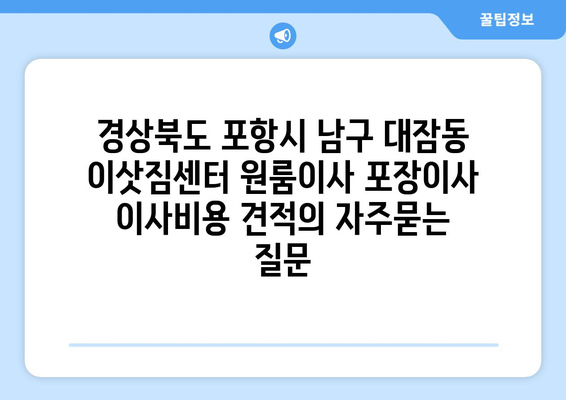 꿀팁정보

경상북도 포항시 남구 대잠동 이삿짐센터 원룸이사 포장이사 이사비용 견적의 자주묻는 질문